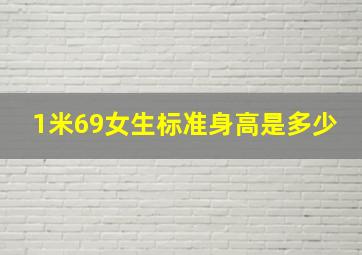 1米69女生标准身高是多少